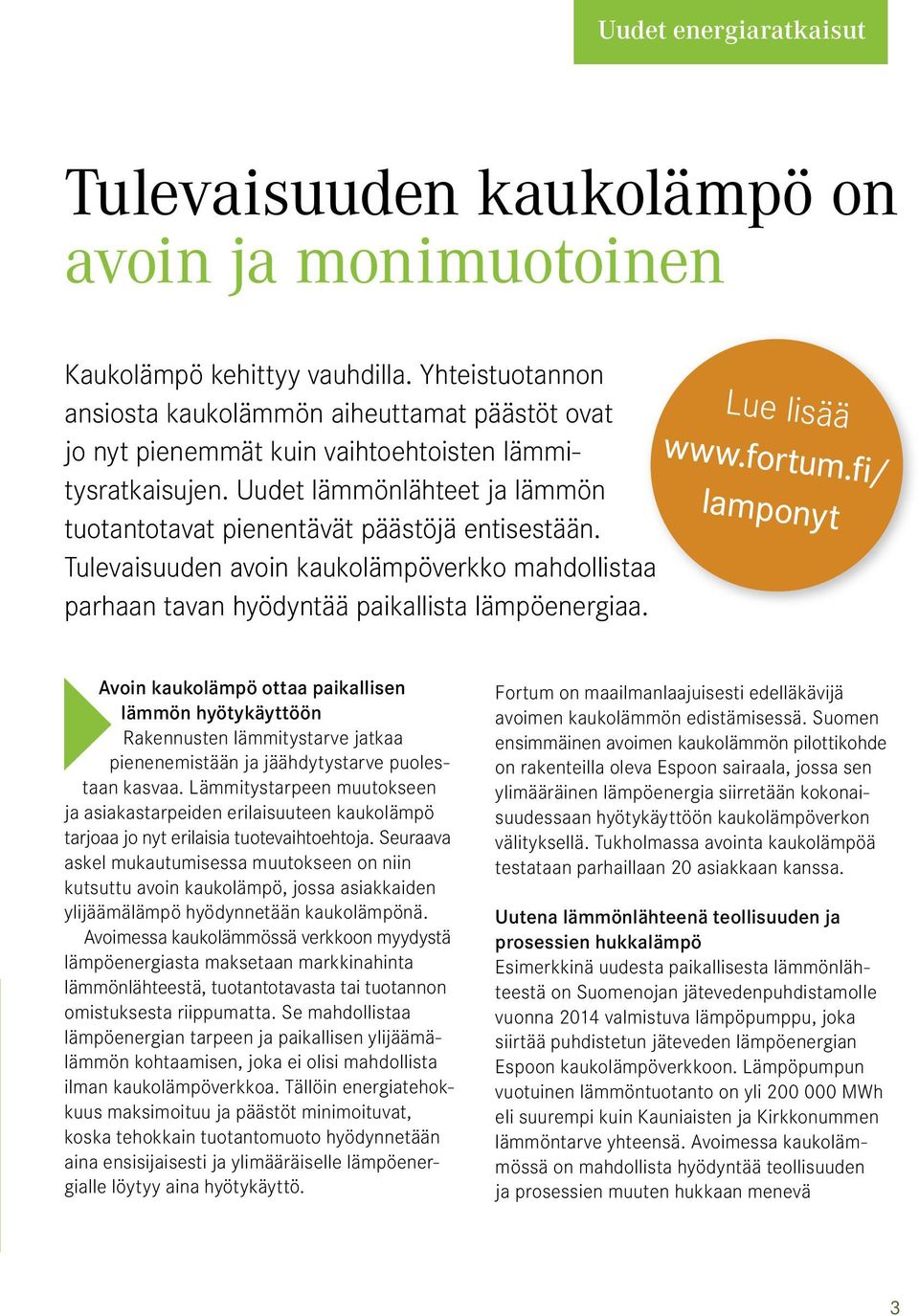 Uudet energiaratkaisut

Tulevaisuuden kaukolämpö on avoin ja monimuotoinen

Kaukolämpö kehittyy vauhdilla. Yhteistuotannon ansiosta kaukolämmön aiheuttamat päästöt ovat jo nyt pienemmät kuin vaihtoehtoisten lämmitysratkaisujen. Uudet lämmönlähteet ja lämmön tuotantotavat pienentävät päästöjä entisestään. Tulevaisuuden avoin kaukolämpöverkko mahdollistaa parhaan tavan hyödyntää paikallista lämpöenergiaa.

Lue lisää www.fortum.fi/lamponyt

Avoin kaukolämpö ottaa paikallisen lämmön hyötykäyttöön
Rakennusten lämmitystarve jatkaa pienenemistään ja jäähdytystarve puolestaan kasvaa. Lämmitystarpeen muutokseen ja asiakastarpeiden erilaisuuteen kaukolämpö tarjoaa jo nyt erilaisia tuotevaihtoehtoja. Seuraava askel mukautumisessa muutokseen on niin kutsuttu avoin kaukolämpö, jossa asiakkaiden ylijäämälämpö hyödynnetään kaukolämpönä.
Avoimessa kaukolämmössä verkkoon myydystä lämpöenergiasta maksetaan markkinahinta lämmönlähteestä, tuotantotavasta tai tuotannon omistuksesta riippumatta. Se mahdollistaa lämpöenergian tarpeen ja paikallisen ylijäämälämmön kohtaamisen, joka ei olisi mahdollista ilman kaukolämpöverkkoa. Tällöin energiatehokkuus maksimoituu ja päästöt minimoituvat, koska tehokkain tuotantomuoto hyödynnetään aina ensisijaisesti ja ylimääräiselle lämpöenergialle löytyy aina hyötykäyttö.

Fortum on maailmanlaajuisesti edelläkävijä avoimen kaukolämmön edistämisessä. Suomen ensimmäinen avoimen kaukolämmön pilottikohde on rakenteilla oleva Espoon sairaala, jossa sen ylimääräinen lämpöenergia siirretään kokonaisuudessaan hyötykäyttöön kaukolämpöverkon välityksellä. Tukholmassa avointa kaukolämpöä testataan parhaillaan 20 asiakkaan kanssa.

Uutena lämmönlähteenä teollisuuden ja prosessien hukkalämpö
Esimerkkinä uudesta paikallisesta lämmönlähteestä on Suomenojan jätevedenpuhdistamolle vuonna 2014 valmistuva lämpöpumppu, joka siirtää puhdistetun jäteveden lämpöenergian Espoon kaukolämpöverkkoon. Lämpöpumpun vuotuinen lämmöntuotanto on yli 200 000 MWh eli suurempi kuin Kauniaisten ja Kirkkonummen lämmöntarve yhteensä. Avoimessa kaukolämmössä on mahdollista hyödyntää teollisuuden ja prosessien muuten hukkaan menevä

3